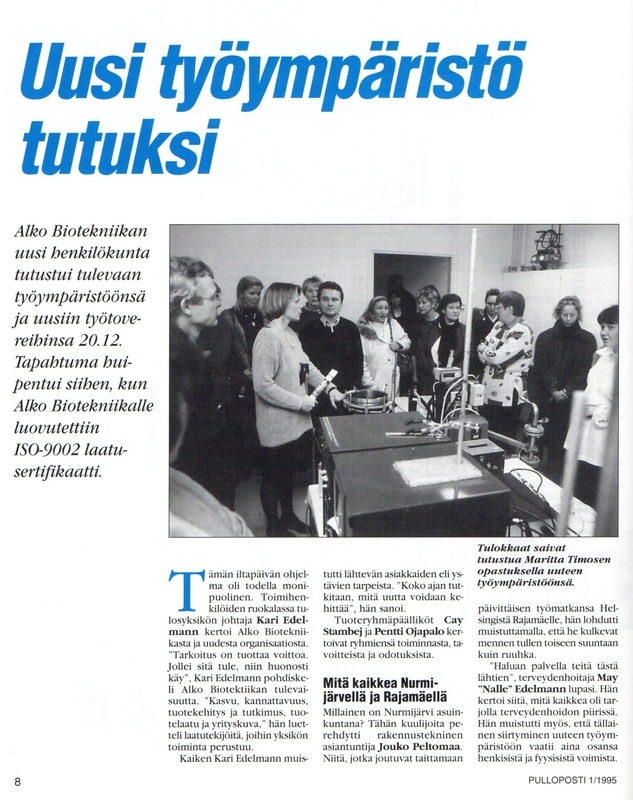 Uusi työympäristö tutuksi

Alko Biotekniikan uusi henkilökunta tutustui tulevaan työympäristöönsä ja uusiin työtovereihinsa 20.12. Tapahtuma huipentui siihen, kun Alko Biotekniikalle luovutettiin ISO-9002 laatusertifikaatti.

Tulokkaat saivat tutustua Maritta Timosen opastuksella uuteen työympäristöönsä.

Tämän iltapäivän ohjelma oli todella monipuolinen. Toimihenkilöiden ruokalassa tulosyksikön johtaja Kari Edelmann kertoi Alko Biotekniikasta ja uudesta organisaatiosta. "Tarkoitus on tuottaa voittoa. Jollei sitä tule, niin huonosti käy", Kari Edelmann pohdiskeli Alko Biotektiikan tulevaisuutta. "Kasvu, kannattavuus, tuotekehitys ja tutkimus, tuotelaatu ja yrityskuva," hän luetteli laatutekijöitä, joihin yksikön toiminta perustuu.

Kaiken Kari Edelmann muistutti lähtevän asiakkaiden eli ystävien tarpeista. "Koko ajan tutkitaan, mitä uutta voidaan kehittää", hän sanoi.

Tuoteryhmäpäälliköt Cay Stambej ja Pentti Ojapalo kertoivat ryhmiensä toiminnasta, tavoitteista ja odotuksista.

Mitä kaikkea Nurmijärvellä ja Rajamäellä

Millainen on Nurmijärvi asuinkuntana? Tähän kuulijoita perehdytti rakennustekninen asiantuntija Jouko Peltomaa. Niitä, jotka joutuvat taittamaan päivittäisen työmatkansa Helsingistä Rajamäelle, hän lohdutti muistuttamalla, että he kulkevat mennen tullen toiseen suuntaan kuin ruuhka.

"Haluan palvella teitä tästä lähtien", terveydenhoitaja May "Nalle" Edelmann lupasi. Hän kertoi siitä, mitä kaikkea oli tarjolla terveydenhoidon piirissä. Hän muistutti myös, että tällainen siirtyminen uuteen työympäristöön vaatii aina osansa henkisistä ja fyysisistä voimista.

8

PULLOPOSTI 1/1995